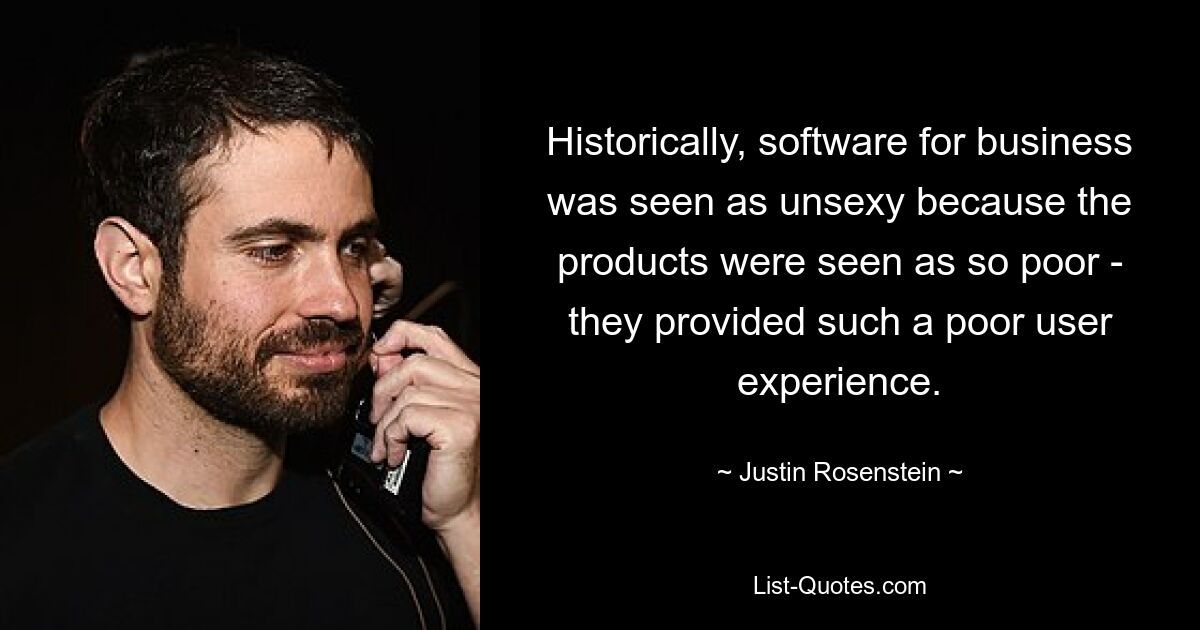 Historically, software for business was seen as unsexy because the products were seen as so poor - they provided such a poor user experience.

~ Justin Rosenstein ~

List-Quotes.com